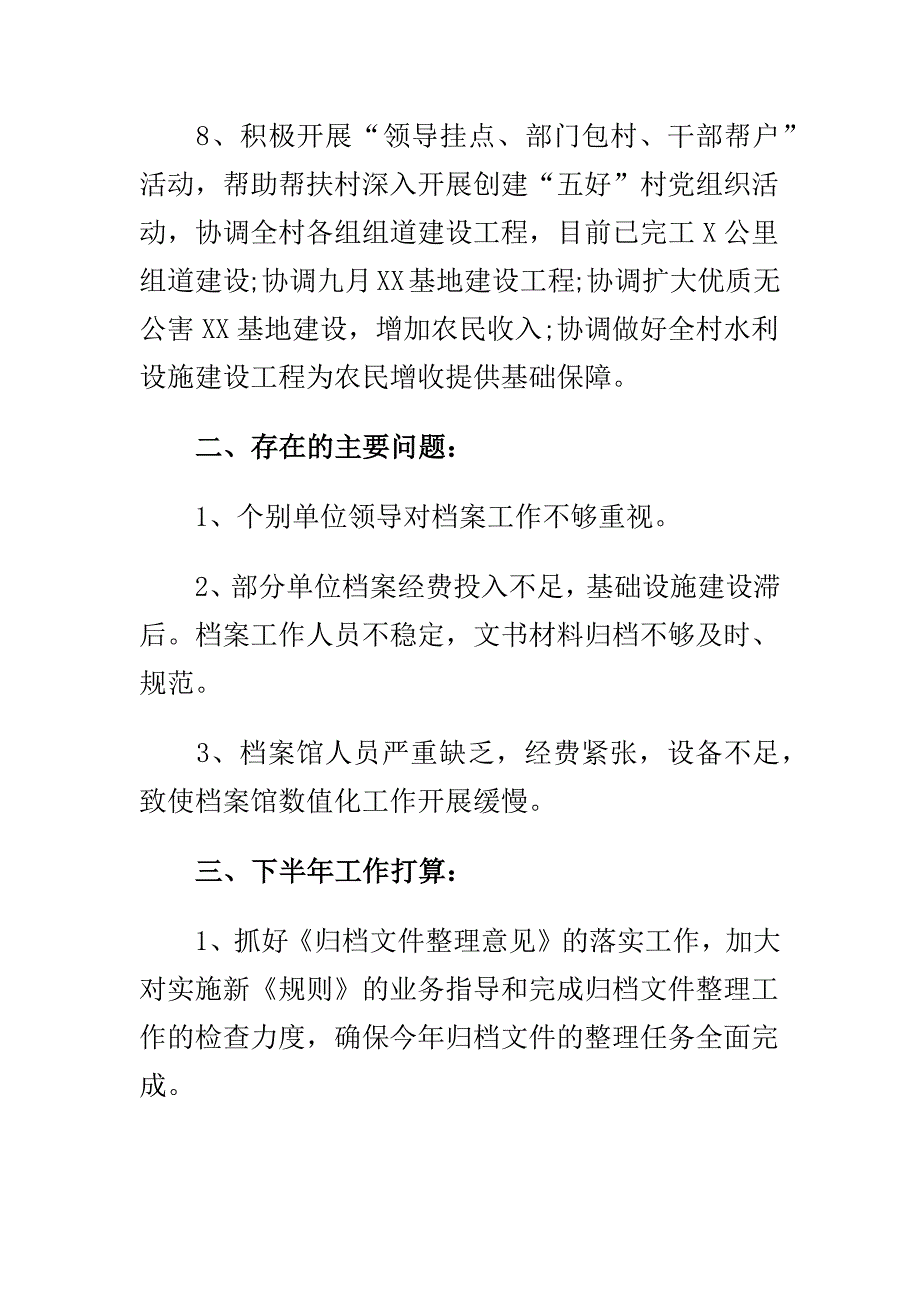 8、积极开展“领导挂点、部门包村、干部帮户”活动，帮助帮扶村深入开展创建“五好”村党组织活动，协调全村各组组道建设工程，目前已完工 X 公里组道建设;协调九月 XX 基地建设工程;协调扩大优质无公害 XX 基地建设，增加农民收入;协调做好全村水利设施建设工程为农民增收提供基础保障。

二、存在的主要问题：

1、个别单位领导对档案工作不够重视。

2、部分单位档案经费投入不足，基础设施建设滞后。档案工作人员不稳定，文书材料归档不够及时、规范。

3、档案馆人员严重缺乏，经费紧张，设备不足，致使档案馆数值化工作开展缓慢。

三、下半年工作打算：

1、抓好《归档文件整理意见》的落实工作，加大对实施新《规则》的业务指导和完成归档文件整理工作的检查力度，确保今年归档文件的整理任务全面完成。